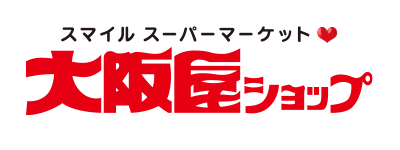 スマイル スーパーマーケット

大阪屋ショップ